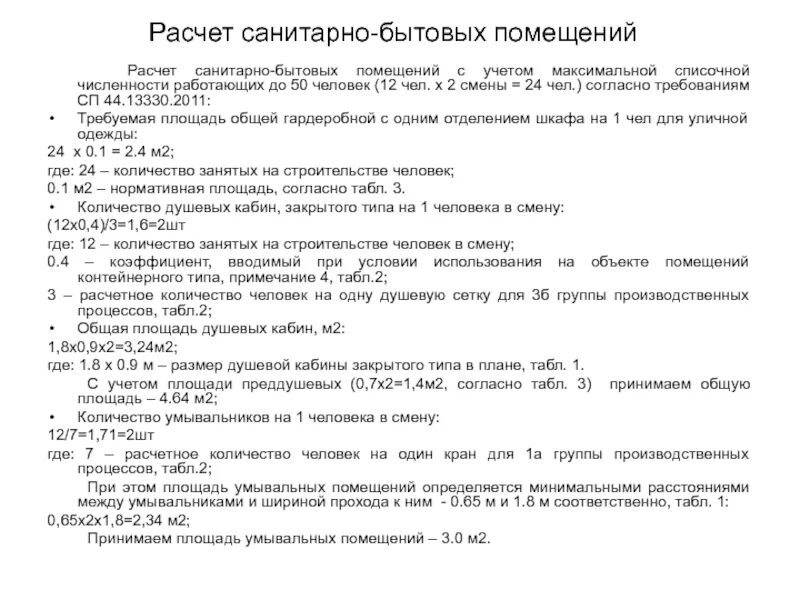 Расчет санитарно-бытовых помещений

Расчет санитарно-бытовых помещений с учетом максимальной списочной численности работающих до 50 человек (12 чел. х 2 смены = 24 чел.) согласно требованиям СП 44.13330.2011:

• Требуемая площадь общей гардеробной с одним отделением шкафа на 1 чел для уличной одежды:

24 х 0.1 = 2.4 м2;

где: 24 – количество занятых на строительстве человек;

0.1 м2 – нормативная площадь, согласно табл. 3.

• Количество душевых кабин, закрытого типа на 1 человека в смену:

(12х0,4)/3=1,6=2шт

где: 12 – количество занятых на строительстве человек в смену;

0.4 – коэффициент, вводимый при условии использования на объекте помещений контейнерного типа, примечание 4, табл.2;

3 – расчетное количество человек на одну душевую сетку для 3б группы производственных процессов, табл.2;

• Общая площадь душевых кабин, м2:

1,8х0,9х2=3,24м2;

где: 1.8 х 0.9 м – размер душевой кабины закрытого типа в плане, табл. 1.

С учетом площади преддушевых (0,7х2=1,4м2, согласно табл. 3) принимаем общую площадь – 4.64 м2;

• Количество умывальников на 1 человека в смену:

12/7=1,71=2шт

где: 7 – расчетное количество человек на один кран для 1а группы производственных процессов, табл.2;

При этом площадь умывальных помещений определяется минимальными расстояниями между умывальниками и шириной прохода к ним - 0.65 м и 1.8 м соответственно, табл. 1:

0,65х2х1,8=2,34 м2;

Принимаем площадь умывальных помещений – 3.0 м2.